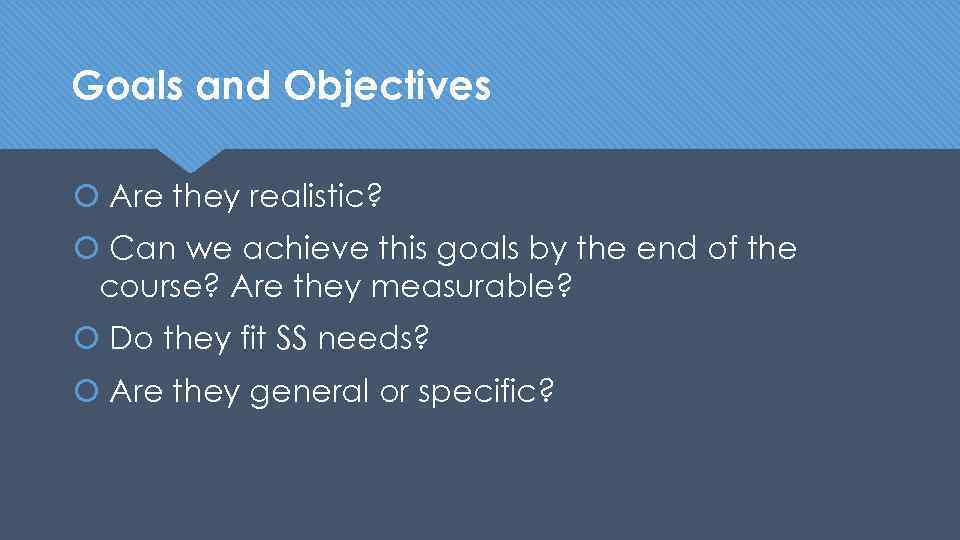 Goals and Objectives

Are they realistic?

Can we achieve this goals by the end of the course? Are they measurable?

Do they fit SS needs?

Are they general or specific?